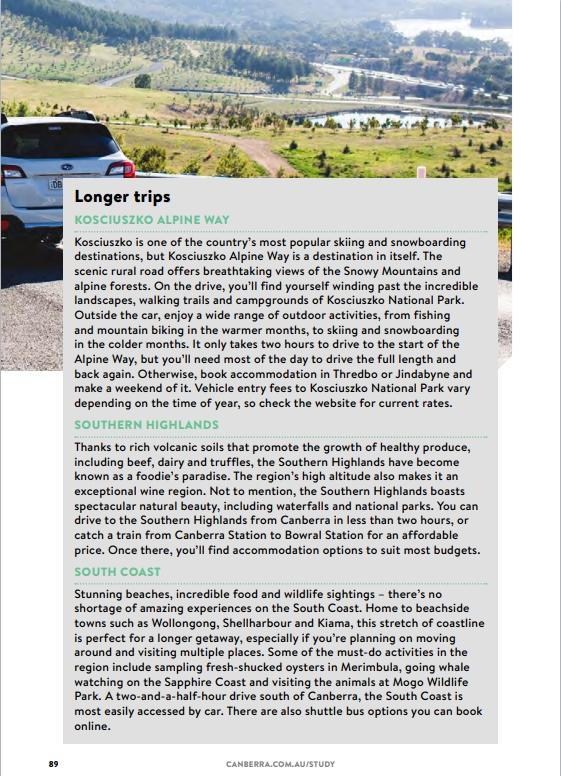 Longer trips

KOSCIUSZKO ALPINE WAY

Kosciuszko is one of the country's most popular skiing and snowboarding destinations, but Kosciuszko Alpine Way is a destination in itself. The scenic rural road offers breathtaking views of the Snowy Mountains and alpine forests. On the drive, you'll find yourself winding past the incredible landscapes, walking trails and campgrounds of Kosciuszko National Park. Outside the car, enjoy a wide range of outdoor activities, from fishing and mountain biking in the warmer months, to skiing and snowboarding in the colder months. It only takes two hours to drive to the start of the Alpine Way, but you'll need most of the day to drive the full length and back again. Otherwise, book accommodation in Thredbo or Jindabyne and make a weekend of it. Vehicle entry fees to Kosciuszko National Park vary depending on the time of year, so check the website for current rates.

SOUTHERN HIGHLANDS

Thanks to rich volcanic soils that promote the growth of healthy produce, including beef, dairy and truffles, the Southern Highlands have become known as a foodie's paradise. The region's high altitude also makes it an exceptional wine region. Not to mention, the Southern Highlands boasts spectacular natural beauty, including waterfalls and national parks. You can drive to the Southern Highlands from Canberra in less than two hours, or catch a train from Canberra Station to Bowral Station for an affordable price. Once there, you'll find accommodation options to suit most budgets.

SOUTH COAST

Stunning beaches, incredible food and wildlife sightings – there's no shortage of amazing experiences on the South Coast. Home to beachside towns such as Wollongong, Shellharbour and Kiama, this stretch of coastline is perfect for a longer getaway, especially if you're planning on moving around and visiting multiple places. Some of the must-do activities in the region include sampling fresh-shucked oysters in Merimbula, going whale watching on the Sapphire Coast and visiting the animals at Mogo Wildlife Park. A two-and-a-half-hour drive south of Canberra, the South Coast is most easily accessed by car. There are also shuttle bus options you can book online.

89

CANBERRA.COM.AU/STUDY